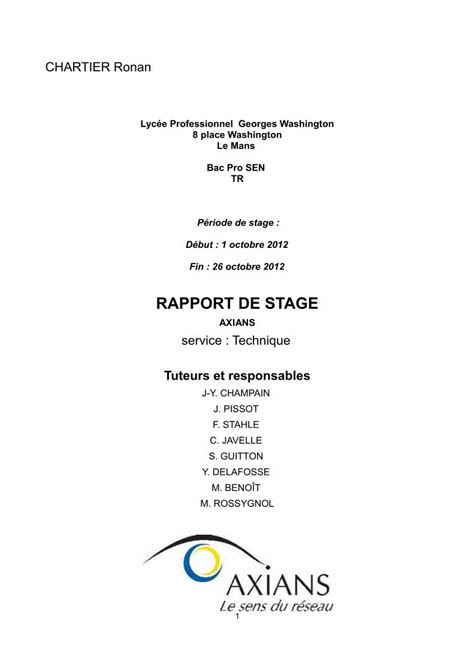 CHARTIER Ronan

Lycée Professionnel Georges Washington
8 place Washington
Le Mans

Bac Pro SEN
TR

Période de stage :

Début : 1 octobre 2012

Fin : 26 octobre 2012

RAPPORT DE STAGE

AXIANS

service : Technique

Tuteurs et responsables

J-Y. CHAMPAIN
J. PISSOT
F. STAHLE
C. JAVELLE
S. GUITTON
Y. DELAFOSSE
M. BENOÎT
M. ROSSYGNOL

AXIANS
Le sens du réseau

1